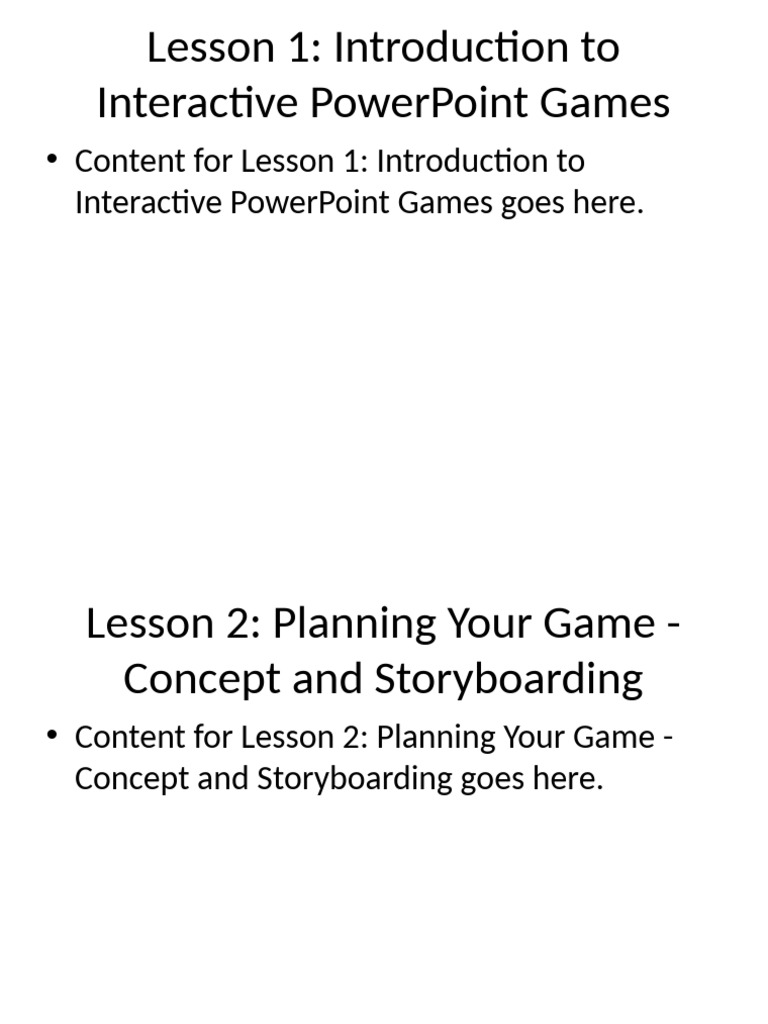 Lesson 1: Introduction to Interactive PowerPoint Games

• Content for Lesson 1: Introduction to Interactive PowerPoint Games goes here.

Lesson 2: Planning Your Game - Concept and Storyboarding

• Content for Lesson 2: Planning Your Game - Concept and Storyboarding goes here.